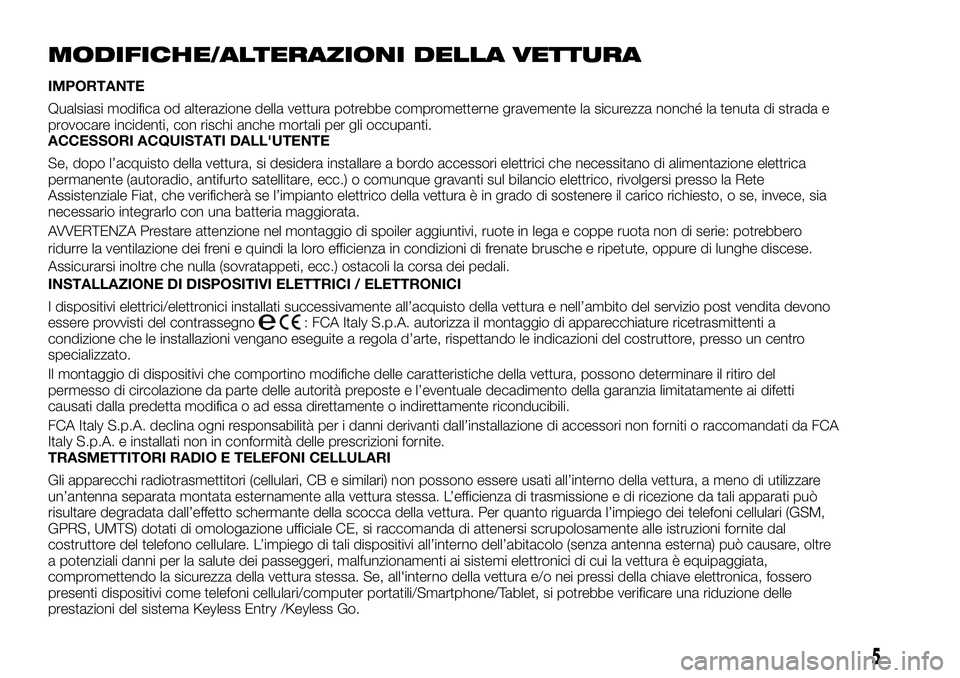 MODIFICHE/ALTERAZIONI DELLA VETTURA

IMPORTANTE

Qualsiasi modifica od alterazione della vettura potrebbe comprometterne gravemente la sicurezza nonché la tenuta di strada e provocare incidenti, con rischi anche mortali per gli occupanti.

ACCESSORI ACQUISTATI DALL'UTENTE

Se, dopo l'acquisto della vettura, si desidera installare a bordo accessori elettrici che necessitano di alimentazione elettrica permanente (autoradio, antifurto satellitare, ecc.) o comunque gravanti sul bilancio elettrico, rivolgersi presso la Rete Assistenziale Fiat, che verificherà se l'impianto elettrico della vettura è in grado di sostenere il carico richiesto, o se, invece, sia necessario integrarlo con una batteria maggiorata.

AVVERTENZA Prestare attenzione nel montaggio di spoiler aggiuntivi, ruote in lega e coppe ruota non di serie: potrebbero ridurre la ventilazione dei freni e quindi la loro efficienza in condizioni di frenate brusche e ripetute, oppure di lunghe discese.

Assicurarsi inoltre che nulla (sovratappeti, ecc.) ostacoli la corsa dei pedali.

INSTALLAZIONE DI DISPOSITIVI ELETTRICI / ELETTRONICI

I dispositivi elettrici/elettronici installati successivamente all'acquisto della vettura e nell'ambito del servizio post vendita devono essere provvisti del contrassegno e CE : FCA Italy S.p.A. autorizza il montaggio di apparecchiature ricetrasmittenti a condizione che le installazioni vengano eseguite a regola d'arte, rispettando le indicazioni del costruttore, presso un centro specializzato.

Il montaggio di dispositivi che comportino modifiche delle caratteristiche della vettura, possono determinare il ritiro del permesso di circolazione da parte delle autorità preposte e l'eventuale decadimento della garanzia limitatamente ai difetti causati dalla predetta modifica o ad essa direttamente o indirettamente riconducibili.

FCA Italy S.p.A. declina ogni responsabilità per i danni derivanti dall'installazione di accessori non forniti o raccomandati da FCA Italy S.p.A. e installati non in conformità delle prescrizioni fornite.

TRASMETTITORI RADIO E TELEFONI CELLULARI

Gli apparecchi radiotrasmettitori (cellulari, CB e similari) non possono essere usati all'interno della vettura, a meno di utilizzare un'antenna separata montata esternamente alla vettura stessa. L'efficienza di trasmissione e di ricezione da tali apparati può risultare degradata dall'effetto schermante della scocca della vettura. Per quanto riguarda l'impiego dei telefoni cellulari (GSM, GPRS, UMTS) dotati di omologazione ufficiale CE, si raccomanda di attenersi scrupolosamente alle istruzioni fornite dal costruttore del telefono cellulare. L'impiego di tali dispositivi all'interno dell'abitacolo (senza antenna esterna) può causare, oltre a potenziali danni per la salute dei passeggeri, malfunzionamenti ai sistemi elettronici di cui la vettura è equipaggiata, compromettendo la sicurezza della vettura stessa. Se, all'interno della vettura e/o nei pressi della chiave elettronica, fossero presenti dispositivi come telefoni cellulari/computer portatili/Smartphone/Tablet, si potrebbe verificare una riduzione delle prestazioni del sistema Keyless Entry /Keyless Go.

5

carmanualsonline.info